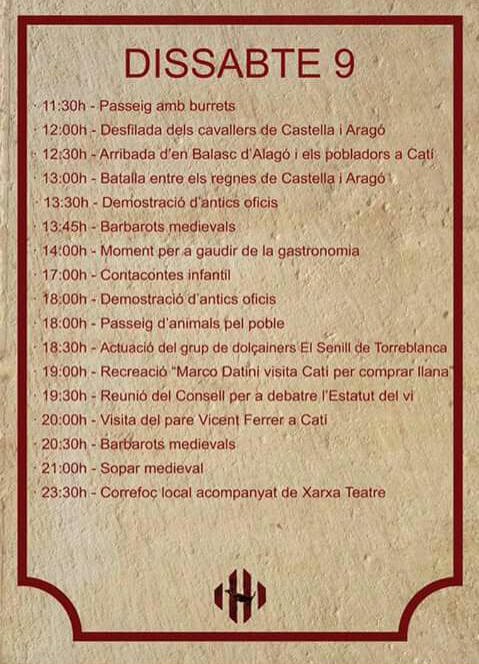 DISSABTE 9

· 11:30h - Passeig amb burrets
· 12:00h - Desfilada dels cavallers de Castella i Aragó
· 12:30h - Arribada d'en Balasc d'Alagó i els pobladors a Catí
· 13:00h - Batalla entre els regnes de Castella i Aragó
· 13:30h - Demostració d'antics oficis
· 13:45h - Barbarots medievals
· 14:00h - Moment per a gaudir de la gastronomia
· 17:00h - Contacontes infantil
· 18:00h - Demostració d'antics oficis
· 18:00h - Passeig d'animals pel poble
· 18:30h - Actuació del grup de dolçainers El Senill de Torreblanca
· 19:00h - Recreació "Marco Datini visita Catí per comprar llana"
· 19:30h - Reunió del Consell per a debatre l'Estatut del vi
· 20:00h - Visita del pare Vicent Ferrer a Catí
· 20:30h - Barbarots medievals
· 21:00h - Sopar medieval
· 23:30h - Correfoc local acompanyat de Xarxa Teatre